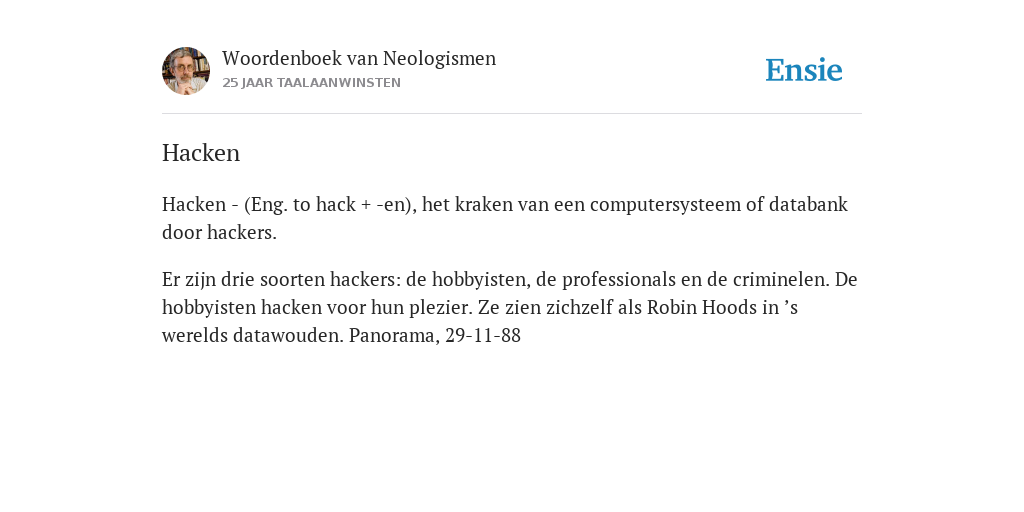 Woordenboek van Neologismen
25 JAAR TAALAANWINSTEN

Ensie

Hacken

Hacken - (Eng. to hack + -en), het kraken van een computersysteem of databank door hackers.

Er zijn drie soorten hackers: de hobbyisten, de professionals en de criminelen. De hobbyisten hacken voor hun plezier. Ze zien zichzelf als Robin Hoods in ’s werelds datawouden. Panorama, 29-11-88